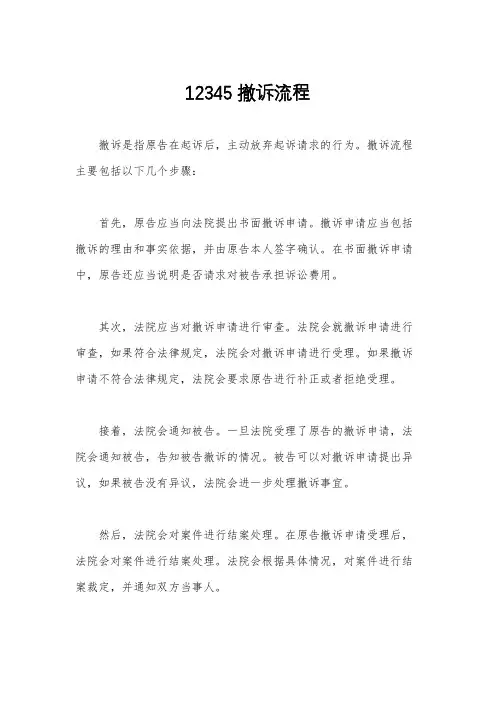 12345 撤诉流程

撤诉是指原告在起诉后，主动放弃起诉请求的行为。撤诉流程主要包括以下几个步骤：

首先，原告应当向法院提出书面撤诉申请。撤诉申请应当包括撤诉的理由和事实依据，并由原告本人签字确认。在书面撤诉申请中，原告还应当说明是否请求对被告承担诉讼费用。

其次，法院应当对撤诉申请进行审查。法院会就撤诉申请进行审查，如果符合法律规定，法院会对撤诉申请进行受理。如果撤诉申请不符合法律规定，法院会要求原告进行补正或者拒绝受理。

接着，法院会通知被告。一旦法院受理了原告的撤诉申请，法院会通知被告，告知被告撤诉的情况。被告可以对撤诉申请提出异议，如果被告没有异议，法院会进一步处理撤诉事宜。

然后，法院会对案件进行结案处理。在原告撤诉申请受理后，法院会对案件进行结案处理。法院会根据具体情况，对案件进行结案裁定，并通知双方当事人。